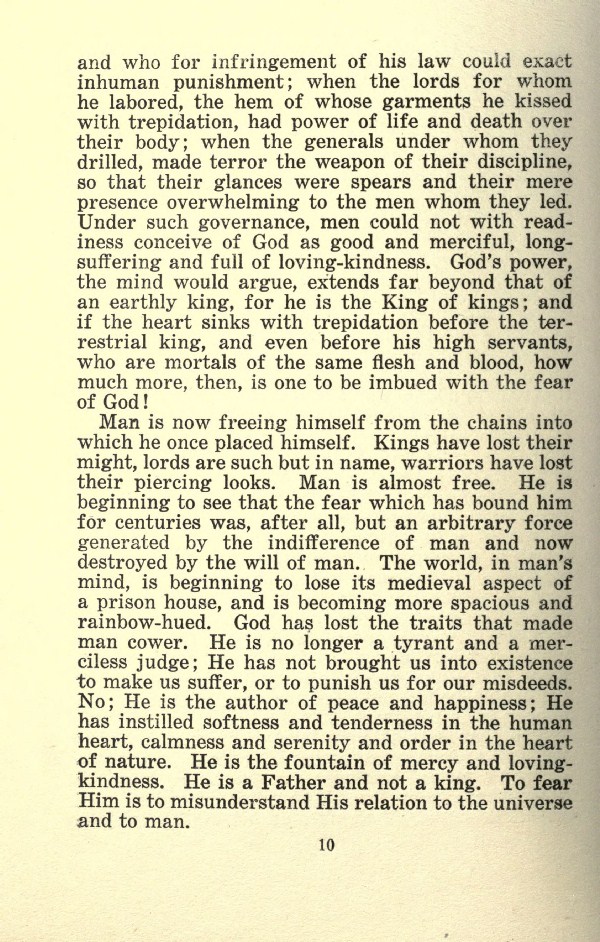 and who for infringement of his law could exact inhuman punishment; when the lords for whom he labored, the hem of whose garments he kissed with trepidation, had power of life and death over their body; when the generals under whom they drilled, made terror the weapon of their discipline, so that their glances were spears and their mere presence overwhelming to the men whom they led. Under such governance, men could not with readiness conceive of God as good and merciful, long-suffering and full of loving-kindness. God's power, the mind would argue, extends far beyond that of an earthly king, for he is the King of kings; and if the heart sinks with trepidation before the terrestrial king, and even before his high servants, who are mortals of the same flesh and blood, how much more, then, is one to be imbued with the fear of God!

Man is now freeing himself from the chains into which he once placed himself. Kings have lost their might, lords are such but in name, warriors have lost their piercing looks. Man is almost free. He is beginning to see that the fear which has bound him for centuries was, after all, but an arbitrary force generated by the indifference of man and now destroyed by the will of man. The world, in man's mind, is beginning to lose its medieval aspect of a prison house, and is becoming more spacious and rainbow-hued. God has lost the traits that made man cower. He is no longer a tyrant and a merciless judge; He has not brought us into existence to make us suffer, or to punish us for our misdeeds. No; He is the author of peace and happiness; He has instilled softness and tenderness in the human heart, calmness and serenity and order in the heart of nature. He is the fountain of mercy and loving-kindness. He is a Father and not a king. To fear Him is to misunderstand His relation to the universe and to man.

10